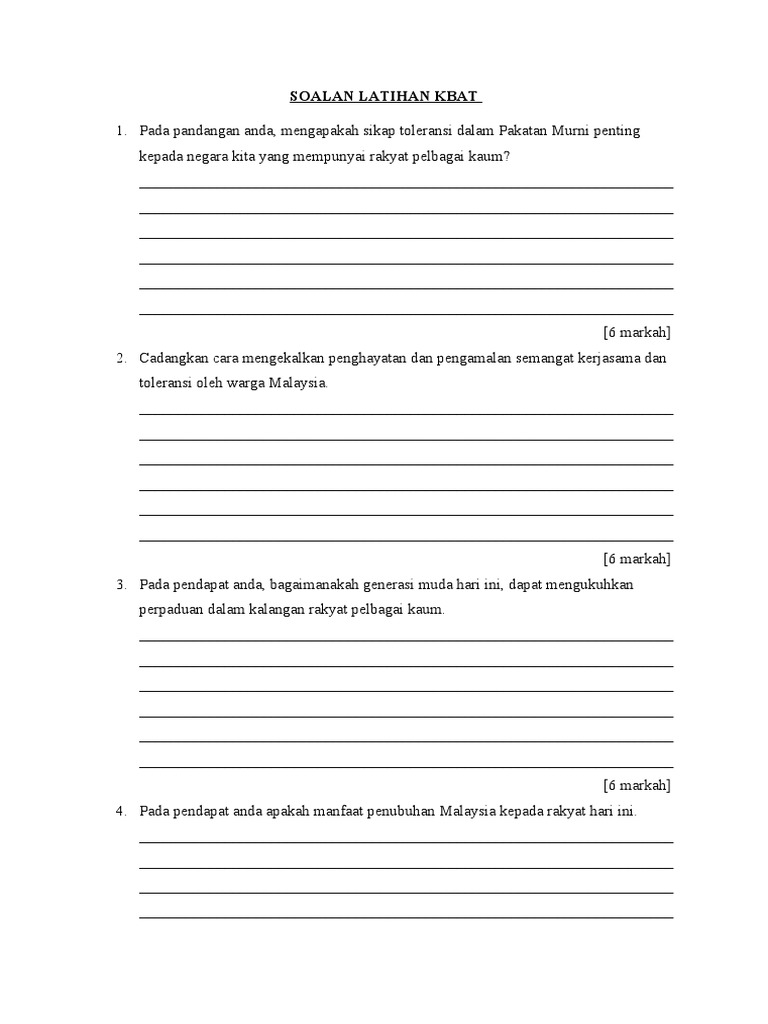 SOALAN LATIHAN KBAT

1. Pada pandangan anda, mengapakah sikap toleransi dalam Pakatan Murni penting kepada negara kita yang mempunyai rakyat pelbagai kaum?

[6 markah]

2. Cadangkan cara mengekalkan penghayatan dan pengamalan semangat kerjasama dan toleransi oleh warga Malaysia.

[6 markah]

3. Pada pendapat anda, bagaimanakah generasi muda hari ini, dapat mengukuhkan perpaduan dalam kalangan rakyat pelbagai kaum.

[6 markah]

4. Pada pendapat anda apakah manfaat penubuhan Malaysia kepada rakyat hari ini.